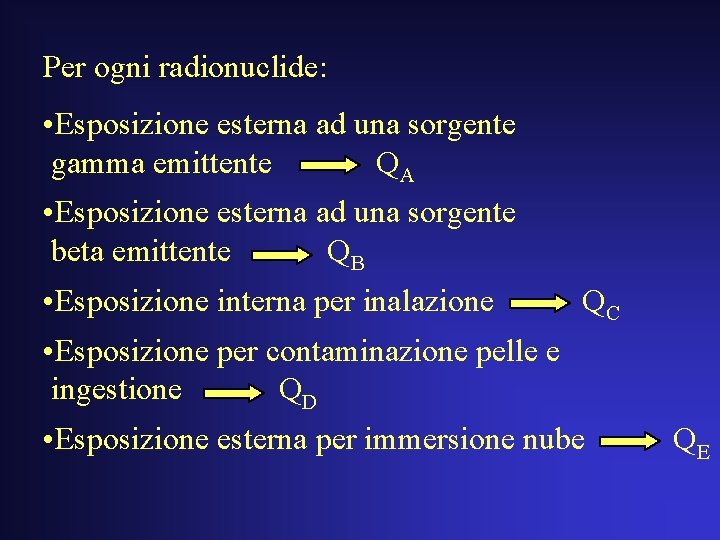 Per ogni radionuclide:

•Esposizione esterna ad una sorgente gamma emittente $\rightarrow$ $Q_A$

•Esposizione esterna ad una sorgente beta emittente $\rightarrow$ $Q_B$

•Esposizione interna per inalazione $\rightarrow$ $Q_C$

•Esposizione per contaminazione pelle e ingestione $\rightarrow$ $Q_D$

•Esposizione esterna per immersione nube $\rightarrow$ $Q_E$